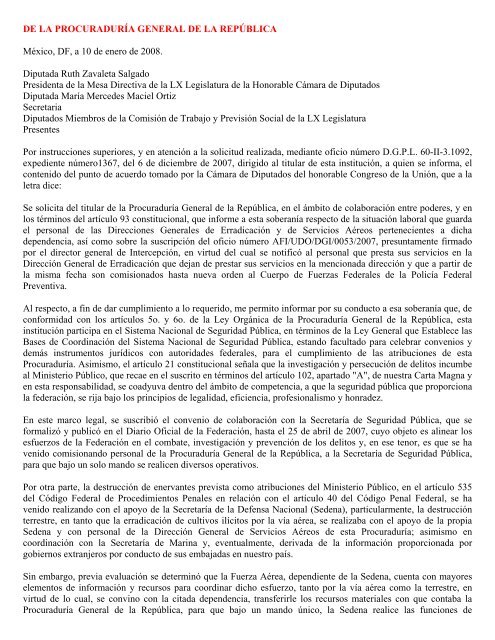 DE LA PROCURADURÍA GENERAL DE LA REPÚBLICA

México, DF, a 10 de enero de 2008.

Diputada Ruth Zavaleta Salgado
Presidenta de la Mesa Directiva de la LX Legislatura de la Honorable Cámara de Diputados
Diputada María Mercedes Maciel Ortiz
Secretaria
Diputados Miembros de la Comisión de Trabajo y Previsión Social de la LX Legislatura
Presentes

Por instrucciones superiores, y en atención a la solicitud realizada, mediante oficio número D.G.P.L. 60-II-3.1092, expediente número1367, del 6 de diciembre de 2007, dirigido al titular de esta institución, a quien se informa, el contenido del punto de acuerdo tomado por la Cámara de Diputados del honorable Congreso de la Unión, que a la letra dice:

Se solicita del titular de la Procuraduría General de la República, en el ámbito de colaboración entre poderes, y en los términos del artículo 93 constitucional, que informe a esta soberanía respecto de la situación laboral que guarda el personal de las Direcciones Generales de Erradicación y de Servicios Aéreos pertenecientes a dicha dependencia, así como sobre la suscripción del oficio número AFI/UDO/DGI/0053/2007, presuntamente firmado por el director general de Intercepción, en virtud del cual se notificó al personal que presta sus servicios en la Dirección General de Erradicación que dejan de prestar sus servicios en la mencionada dirección y que a partir de la misma fecha son comisionados hasta nueva orden al Cuerpo de Fuerzas Federales de la Policía Federal Preventiva.

Al respecto, a fin de dar cumplimiento a lo requerido, me permito informar por su conducto a esa soberanía que, de conformidad con los artículos 5o. y 6o. de la Ley Orgánica de la Procuraduría General de la República, esta institución participa en el Sistema Nacional de Seguridad Pública, en términos de la Ley General que Establece las Bases de Coordinación del Sistema Nacional de Seguridad Pública, estando facultado para celebrar convenios y demás instrumentos jurídicos con autoridades federales, para el cumplimiento de las atribuciones de esta Procuraduría. Asimismo, el artículo 21 constitucional señala que la investigación y persecución de delitos incumbe al Ministerio Público, que recae en el suscrito en términos del artículo 102, apartado "A", de nuestra Carta Magna y en esta responsabilidad, se coadyuva dentro del ámbito de competencia, a que la seguridad pública que proporciona la federación, se rija bajo los principios de legalidad, eficiencia, profesionalismo y honradez.

En este marco legal, se suscribió el convenio de colaboración con la Secretaría de Seguridad Pública, que se formalizó y publicó en el Diario Oficial de la Federación, hasta el 25 de abril de 2007, cuyo objeto es alinear los esfuerzos de la Federación en el combate, investigación y prevención de los delitos y, en ese tenor, es que se ha venido comisionando personal de la Procuraduría General de la República, a la Secretaría de Seguridad Pública, para que bajo un solo mando se realicen diversos operativos.

Por otra parte, la destrucción de enervantes prevista como atribuciones del Ministerio Público, en el artículo 535 del Código Federal de Procedimientos Penales en relación con el artículo 40 del Código Penal Federal, se ha venido realizando con el apoyo de la Secretaría de la Defensa Nacional (Sedena), particularmente, la destrucción terrestre, en tanto que la erradicación de cultivos ilícitos por la vía aérea, se realizaba con el apoyo de la propia Sedena y con personal de la Dirección General de Servicios Aéreos de esta Procuraduría; asimismo en coordinación con la Secretaría de Marina y, eventualmente, derivada de la información proporcionada por gobiernos extranjeros por conducto de sus embajadas en nuestro país.

Sin embargo, previa evaluación se determinó que la Fuerza Aérea, dependiente de la Sedena, cuenta con mayores elementos de información y recursos para coordinar dicho esfuerzo, tanto por la vía aérea como la terrestre, en virtud de lo cual, se convino con la citada dependencia, transferirle los recursos materiales con que contaba la Procuraduría General de la República, para que bajo un mando único, la Sedena realice las funciones de